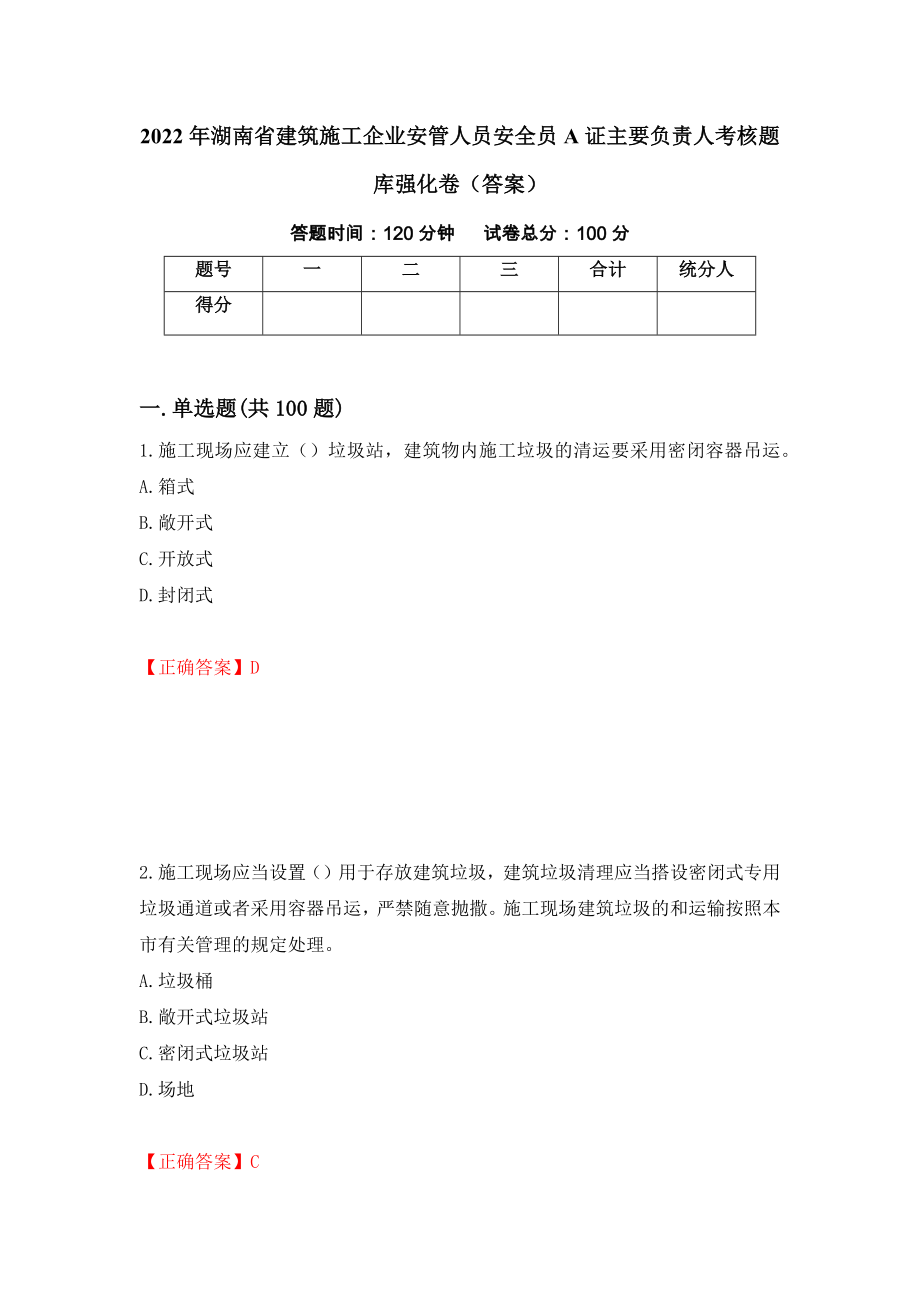 2022年湖南省建筑施工企业安管人员安全员A证主要负责人考核题库强化卷（答案）

答题时间：120分钟　试卷总分：100分

| 题号 | 一 | 二 | 三 | 合计 | 统分人 |
|---|---|---|---|---|---|
| 得分 | | | | | |

一.单选题(共100题)

1.施工现场应建立（）垃圾站，建筑物内施工垃圾的清运要采用密闭容器吊运。
A.箱式
B.敞开式
C.开放式
D.封闭式

【正确答案】D

2.施工现场应当设置（）用于存放建筑垃圾，建筑垃圾清理应当搭设密闭式专用垃圾通道或者采用容器吊运，严禁随意抛撒。施工现场建筑垃圾的和运输按照本市有关管理的规定处理。
A.垃圾桶
B.敞开式垃圾站
C.密闭式垃圾站
D.场地

【正确答案】C